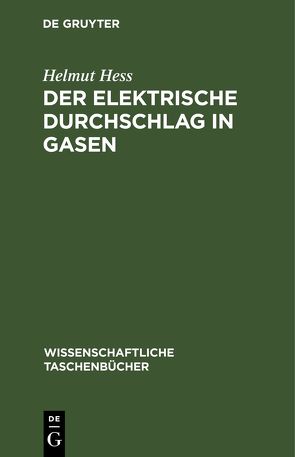 DE GRUYTER

Helmut Hess

DER ELEKTRISCHE DURCHSCHLAG IN GASEN

WISSENSCHAFTLICHE TASCHENBÜCHER

DE
G